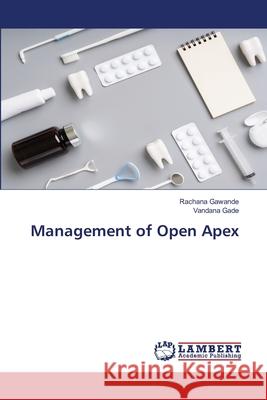 Rachana Gawande
Vandana Gade

Management of Open Apex

LAP LAMBERT Academic Publishing

Kraina Książek